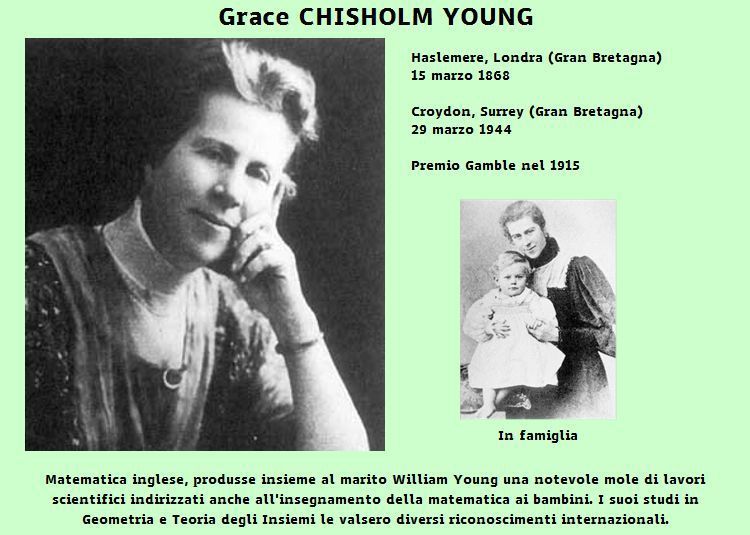 Grace CHISHOLM YOUNG

Haslemere, Londra (Gran Bretagna)
15 marzo 1868

Croydon, Surrey (Gran Bretagna)
29 marzo 1944

Premio Gamble nel 1915

In famiglia

Matematica inglese, produsse insieme al marito William Young una notevole mole di lavori scientifici indirizzati anche all'insegnamento della matematica ai bambini. I suoi studi in Geometria e Teoria degli Insiemi le valsero diversi riconoscimenti internazionali.